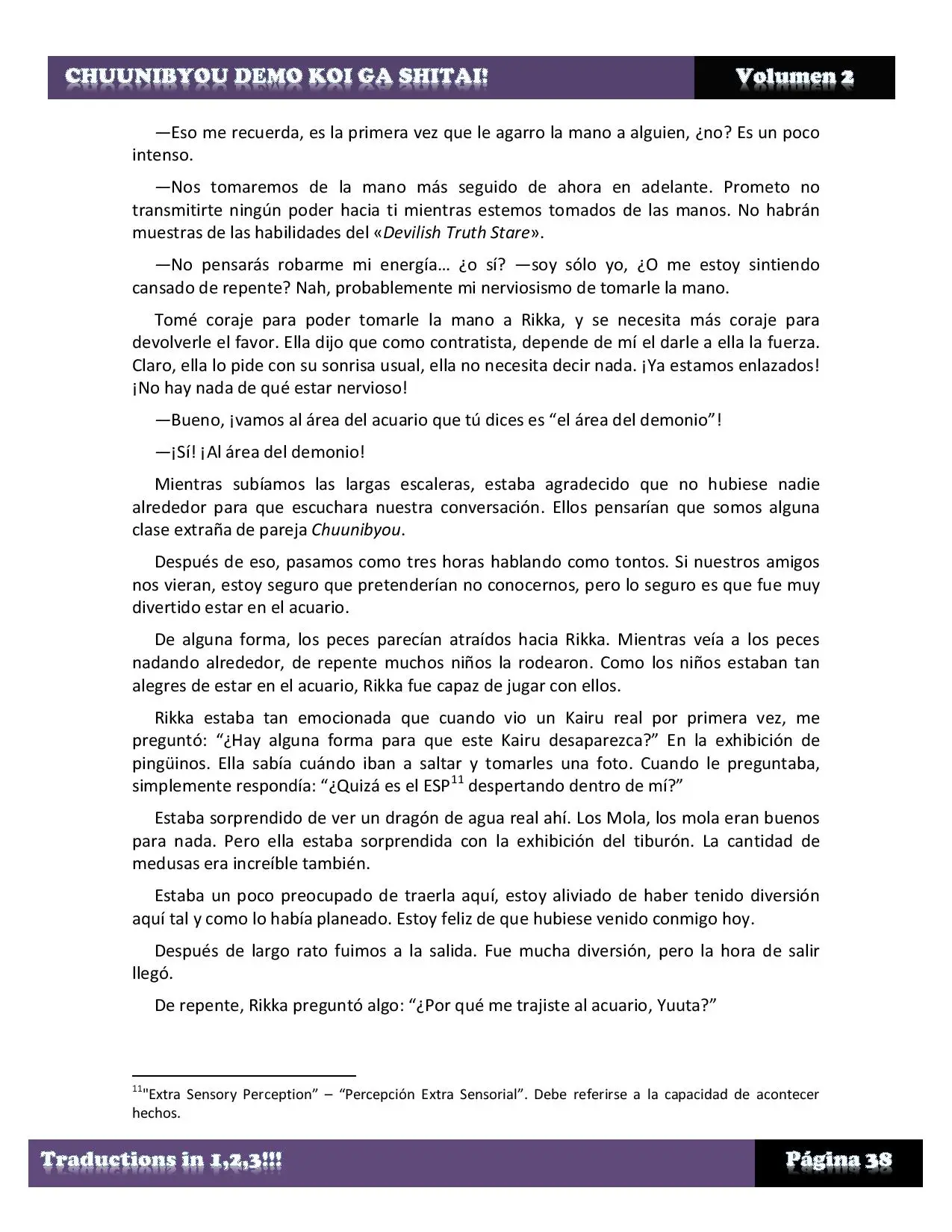 CHUUNIBYOU DEMO KOI GA SHITAI! Volumen 2

—Eso me recuerda, es la primera vez que le agarro la mano a alguien, ¿no? Es un poco intenso.

—Nos tomaremos de la mano más seguido de ahora en adelante. Prometo no transmitirte ningún poder hacia ti mientras estemos tomados de las manos. No habrán muestras de las habilidades del «Devilish Truth Stare».

—No pensarás robarme mi energía… ¿o sí? —soy sólo yo, ¿O me estoy sintiendo cansado de repente? Nah, probablemente mi nerviosismo de tomarle la mano.

Tomé coraje para poder tomarle la mano a Rikka, y se necesita más coraje para devolverle el favor. Ella dijo que como contratista, depende de mí el darle a ella la fuerza. Claro, ella lo pide con su sonrisa usual, ella no necesita decir nada. ¡Ya estamos enlazados! ¡No hay nada de qué estar nervioso!

—Bueno, ¡vamos al área del acuario que tú dices es “el área del demonio”!

—¡Sí! ¡Al área del demonio!

Mientras subíamos las largas escaleras, estaba agradecido que no hubiese nadie alrededor para que escuchara nuestra conversación. Ellos pensarían que somos alguna clase extraña de pareja Chuunibyou.

Después de eso, pasamos como tres horas hablando como tontos. Si nuestros amigos nos vieran, estoy seguro que pretenderían no conocernos, pero lo seguro es que fue muy divertido estar en el acuario.

De alguna forma, los peces parecían atraídos hacia Rikka. Mientras veía a los peces nadando alrededor, de repente muchos niños la rodearon. Como los niños estaban tan alegres de estar en el acuario, Rikka fue capaz de jugar con ellos.

Rikka estaba tan emocionada que cuando vio un Kairu real por primera vez, me preguntó: “¿Hay alguna forma para que este Kairu desaparezca?” En la exhibición de pingüinos. Ella sabía cuándo iban a saltar y tomarles una foto. Cuando le preguntaba, simplemente respondía: “¿Quizá es el ESP$^{11}$ despertando dentro de mí?”

Estaba sorprendido de ver un dragón de agua real ahí. Los Mola, los mola eran buenos para nada. Pero ella estaba sorprendida con la exhibición del tiburón. La cantidad de medusas era increíble también.

Estaba un poco preocupado de traerla aquí, estoy aliviado de haber tenido diversión aquí tal y como lo había planeado. Estoy feliz de que hubiese venido conmigo hoy.

Después de largo rato fuimos a la salida. Fue mucha diversión, pero la hora de salir llegó.

De repente, Rikka preguntó algo: “¿Por qué me trajiste al acuario, Yuuta?”

$^{11}$"Extra Sensory Perception” – “Percepción Extra Sensorial”. Debe referirse a la capacidad de acontecer hechos.

Traductions in 1,2,3!!! Página 38